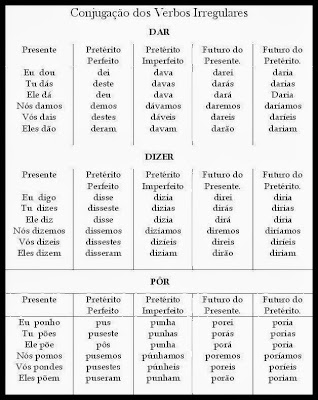 Conjugação dos Verbos Irregulares

DAR

| Presente | Pretérito Perfeito | Pretérito Imperfeito | Futuro do Presente. | Futuro do Pretérito. |
|---|---|---|---|---|
| Eu dou | dei | dava | darei | daria |
| Tu dás | deste | davas | darás | darias |
| Ele dá | deu | dava | dará | Daria |
| Nós damos | demos | dávamos | daremos | daríamos |
| Vós dais | destes | dáveis | dareis | daríeis |
| Eles dão | deram | davam | darão | dariam |

DIZER

| Presente | Pretérito Perfeito | Pretérito Imperfeito | Futuro do Presente. | Futuro do Pretérito. |
|---|---|---|---|---|
| Eu digo | disse | dizia | direi | diria |
| Tu dizes | disseste | dizias | dirás | dirias |
| Ele diz | disse | dizia | dirá | diria |
| Nós dizemos | dissemos | dizíamos | diremos | diríamos |
| Vós dizeis | dissestes | dizíeis | direis | diríeis |
| Eles dizem | disseram | diziam | dirão | diriam |

PÔR

| Presente | Pretérito Perfeito | Pretérito Imperfeito | Futuro do Presente. | Futuro do Pretérito. |
|---|---|---|---|---|
| Eu ponho | pus | punha | porei | poria |
| Tu pões | puseste | punhas | porás | porias |
| Ele põe | pôs | punha | porá | poria |
| Nós pomos | pusemos | púnhamos | poremos | poríamos |
| Vós pondes | pusestes | púnheis | poreis | poríeis |
| Eles põem | puseram | punham | porão | poriam |